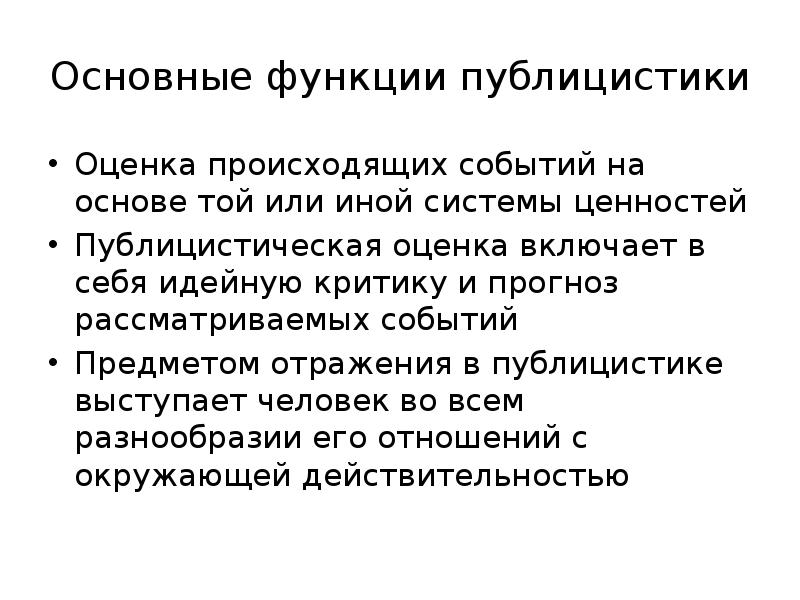 Основные функции публицистики

• Оценка происходящих событий на основе той или иной системы ценностей
• Публицистическая оценка включает в себя идейную критику и прогноз рассматриваемых событий
• Предметом отражения в публицистике выступает человек во всем разнообразии его отношений с окружающей действительностью